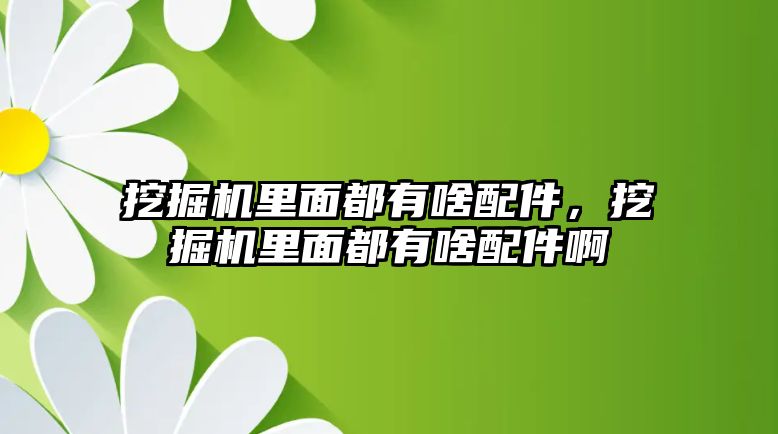 挖掘机里面都有啥配件，挖掘机里面都有啥配件啊